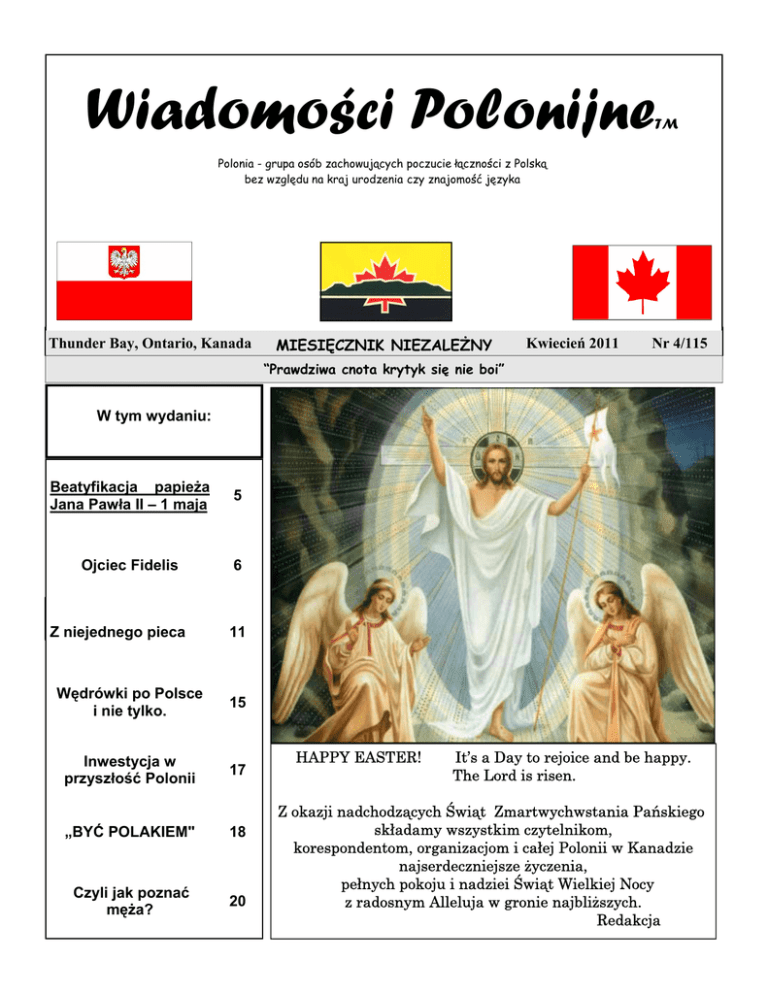 Wiadomości Polonijne TM

Polonia - grupa osób zachowujących poczucie łączności z Polską bez względu na kraj urodzenia czy znajomość języka

Thunder Bay, Ontario, Kanada MIESIĘCZNIK NIEZALEŻNY Kwiecień 2011 Nr 4/115

"Prawdziwa cnota krytyk się nie boi"

W tym wydaniu:

| | |
|---|---|
| Beatyfikacja papieża Jana Pawła II – 1 maja | 5 |
| Ojciec Fidelis | 6 |
| Z niejednego pieca | 11 |
| Wędrówki po Polsce i nie tylko. | 15 |
| Inwestycja w przyszłość Polonii | 17 |
| „BYĆ POLAKIEM" | 18 |
| Czyli jak poznać męża? | 20 |

HAPPY EASTER! It's a Day to rejoice and be happy. The Lord is risen.

Z okazji nadchodzących Świąt Zmartwychwstania Pańskiego składamy wszystkim czytelnikom, korespondentom, organizacjom i całej Polonii w Kanadzie najserdeczniejsze życzenia, pełnych pokoju i nadziei Świąt Wielkiej Nocy z radosnym Alleluja w gronie najbliższych.
Redakcja